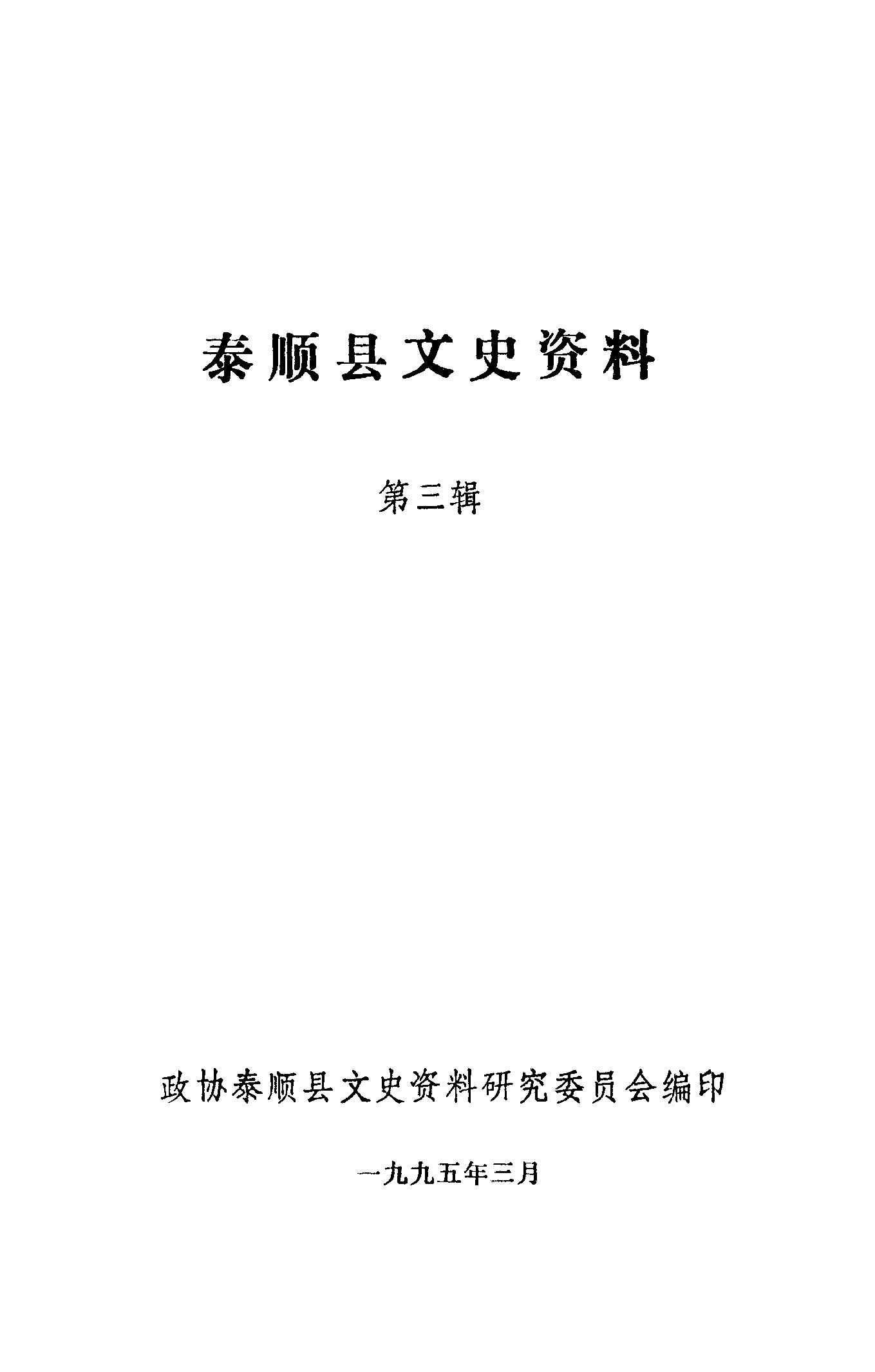 泰顺县文史资料

第三辑

政协泰顺县文史资料研究委员会编印

一九九五年三月